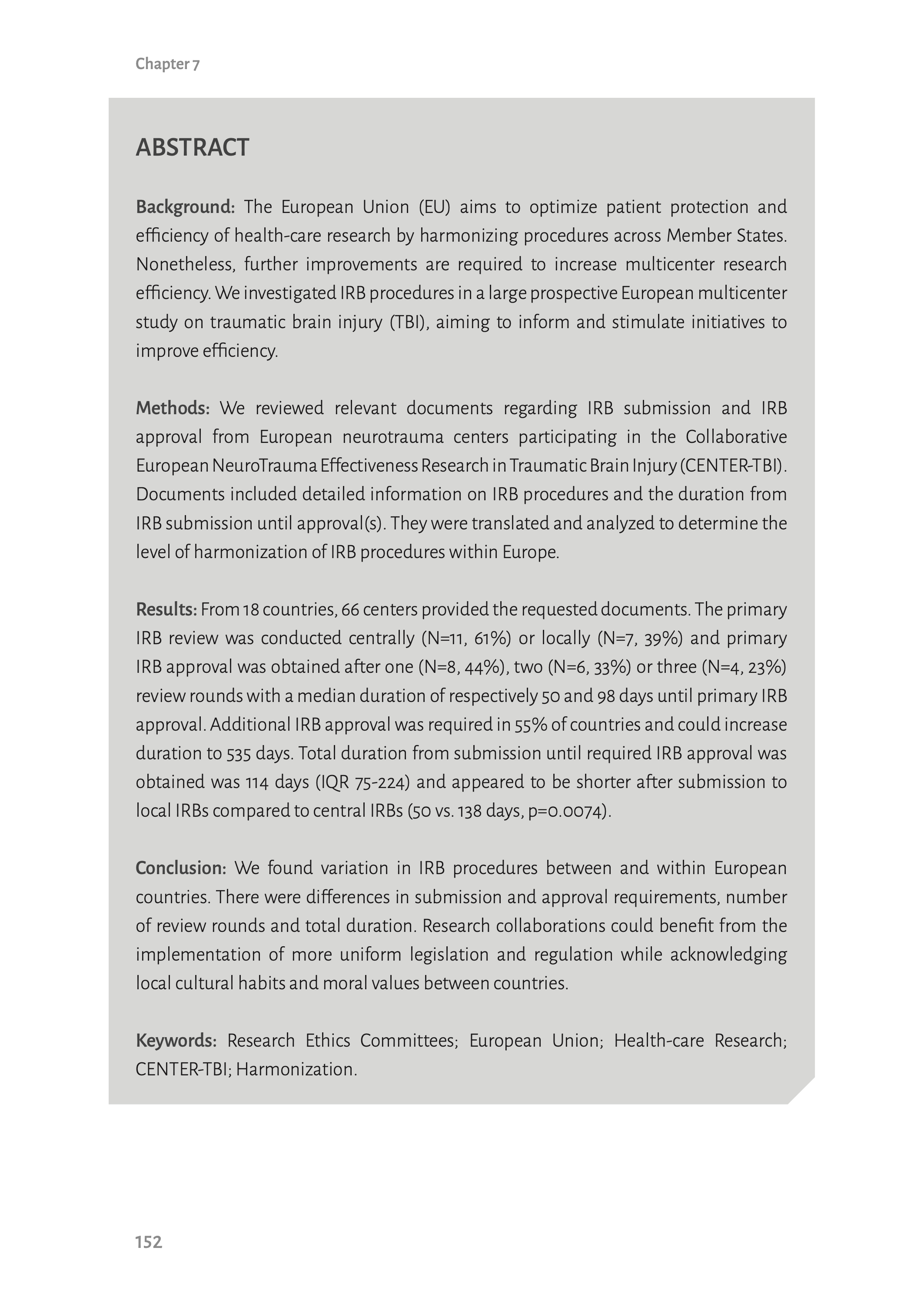 Chapter 7

ABSTRACT

Background: The European Union (EU) aims to optimize patient protection and efficiency of health-care research by harmonizing procedures across Member States. Nonetheless, further improvements are required to increase multicenter research efficiency. We investigated IRB procedures in a large prospective European multicenter study on traumatic brain injury (TBI), aiming to inform and stimulate initiatives to improve efficiency.

Methods: We reviewed relevant documents regarding IRB submission and IRB approval from European neurotrauma centers participating in the Collaborative European NeuroTrauma Effectiveness Research in Traumatic Brain Injury (CENTER-TBI). Documents included detailed information on IRB procedures and the duration from IRB submission until approval(s). They were translated and analyzed to determine the level of harmonization of IRB procedures within Europe.

Results: From 18 countries, 66 centers provided the requested documents. The primary IRB review was conducted centrally (N=11, 61%) or locally (N=7, 39%) and primary IRB approval was obtained after one (N=8, 44%), two (N=6, 33%) or three (N=4, 23%) review rounds with a median duration of respectively 50 and 98 days until primary IRB approval. Additional IRB approval was required in 55% of countries and could increase duration to 535 days. Total duration from submission until required IRB approval was obtained was 114 days (IQR 75-224) and appeared to be shorter after submission to local IRBs compared to central IRBs (50 vs. 138 days, p=0.0074).

Conclusion: We found variation in IRB procedures between and within European countries. There were differences in submission and approval requirements, number of review rounds and total duration. Research collaborations could benefit from the implementation of more uniform legislation and regulation while acknowledging local cultural habits and moral values between countries.

Keywords: Research Ethics Committees; European Union; Health-care Research; CENTER-TBI; Harmonization.

152